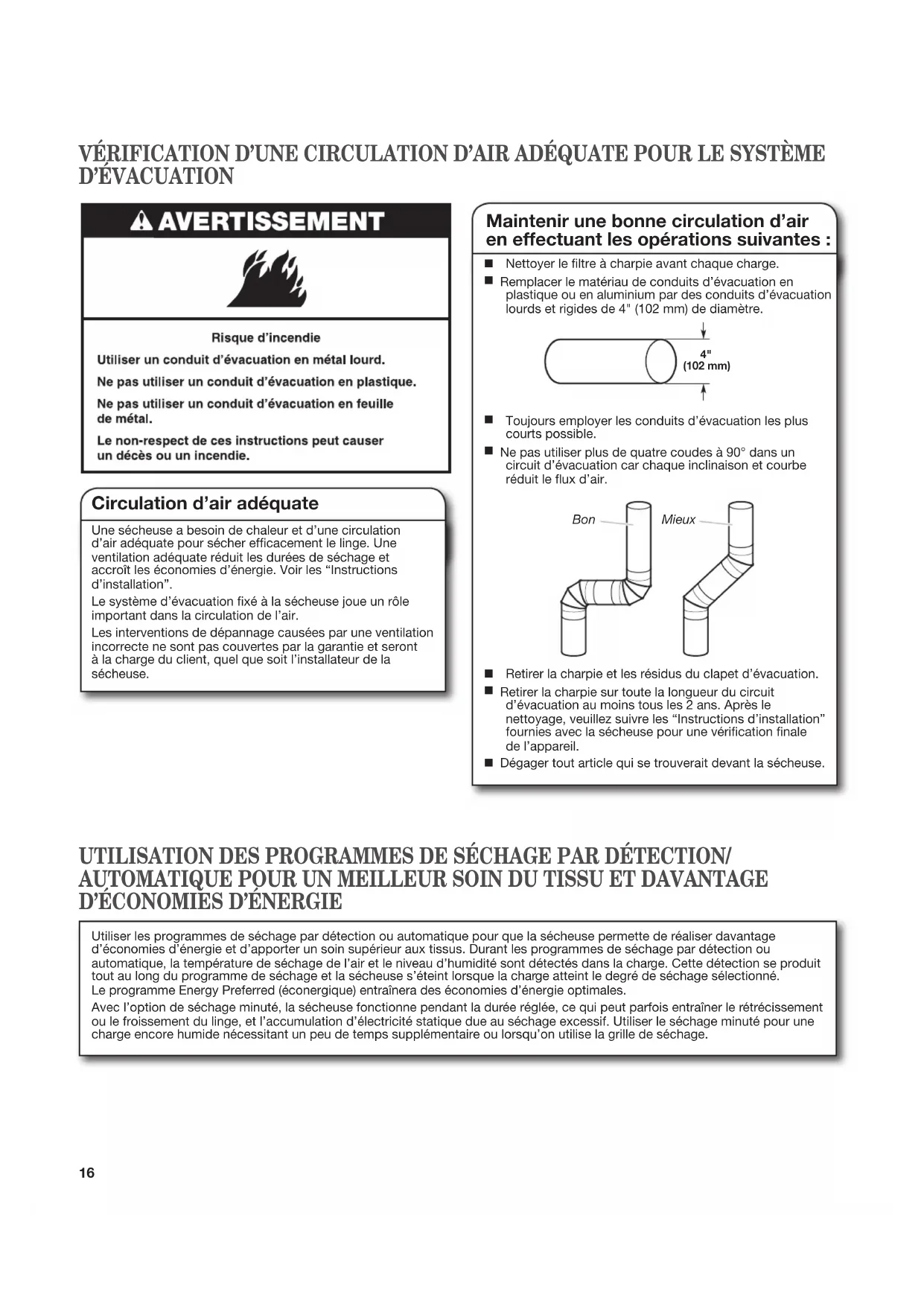 VÉRIFICATION D'UNE CIRCULATION D'AIR ADÉQUATE POUR LE SYSTÈME D'ÉVACUATION

AVERTISSEMENT

Risque d'incendie

Utiliser un conduit d'évacuation en métal lourd.

Ne pas utiliser un conduit d'évacuation en plastique.

Ne pas utiliser un conduit d'évacuation en feuille de métal.

Le non-respect de ces instructions peut causer un décès ou un incendie.

Circulation d'air adéquate

Une sécheuse a besoin de chaleur et d'une circulation d'air adéquate pour sécher efficacement le linge. Une ventilation adéquate réduit les durées de séchage et accroît les économies d'énergie. Voir les "Instructions d'installation".

Le système d'évacuation fixé à la sécheuse joue un rôle important dans la circulation de l'air.

Les interventions de dépannage causées par une ventilation incorrecte ne sont pas couvertes par la garantie et seront à la charge du client, quel que soit l'installateur de la sécheuse.

Maintenir une bonne circulation d'air en effectuant les opérations suivantes :

■ Nettoyer le filtre à charpie avant chaque charge.

■ Remplacer le matériau de conduits d'évacuation en plastique ou en aluminium par des conduits d'évacuation lourds et rigides de 4" (102 mm) de diamètre.

4" (102 mm)

■ Toujours employer les conduits d'évacuation les plus courts possible.

■ Ne pas utiliser plus de quatre coudes à 90° dans un circuit d'évacuation car chaque inclinaison et courbe réduit le flux d'air.

Bon

Mieux

■ Retirer la charpie et les résidus du clapet d'évacuation.

■ Retirer la charpie sur toute la longueur du circuit d'évacuation au moins tous les 2 ans. Après le nettoyage, veuillez suivre les "Instructions d'installation" fournies avec la sécheuse pour une vérification finale de l'appareil.

■ Dégager tout article qui se trouverait devant la sécheuse.

UTILISATION DES PROGRAMMES DE SÉCHAGE PAR DÉTECTION/ AUTOMATIQUE POUR UN MEILLEUR SOIN DU TISSU ET DAVANTAGE D'ÉCONOMIES D'ÉNERGIE

Utiliser les programmes de séchage par détection ou automatique pour que la sécheuse permette de réaliser davantage d'économies d'énergie et d'apporter un soin supérieur aux tissus. Durant les programmes de séchage par détection ou automatique, la température de séchage de l'air et le niveau d'humidité sont détectés dans la charge. Cette détection se produit tout au long du programme de séchage et la sécheuse s'éteint lorsque la charge atteint le degré de séchage sélectionné.
Le programme Energy Preferred (éconergique) entraînera des économies d'énergie optimales.

Avec l'option de séchage minuté, la sécheuse fonctionne pendant la durée réglée, ce qui peut parfois entraîner le rétrécissement ou le froissement du linge, et l'accumulation d'électricité statique due au séchage excessif. Utiliser le séchage minuté pour une charge encore humide nécessitant un peu de temps supplémentaire ou lorsqu'on utilise la grille de séchage.

16